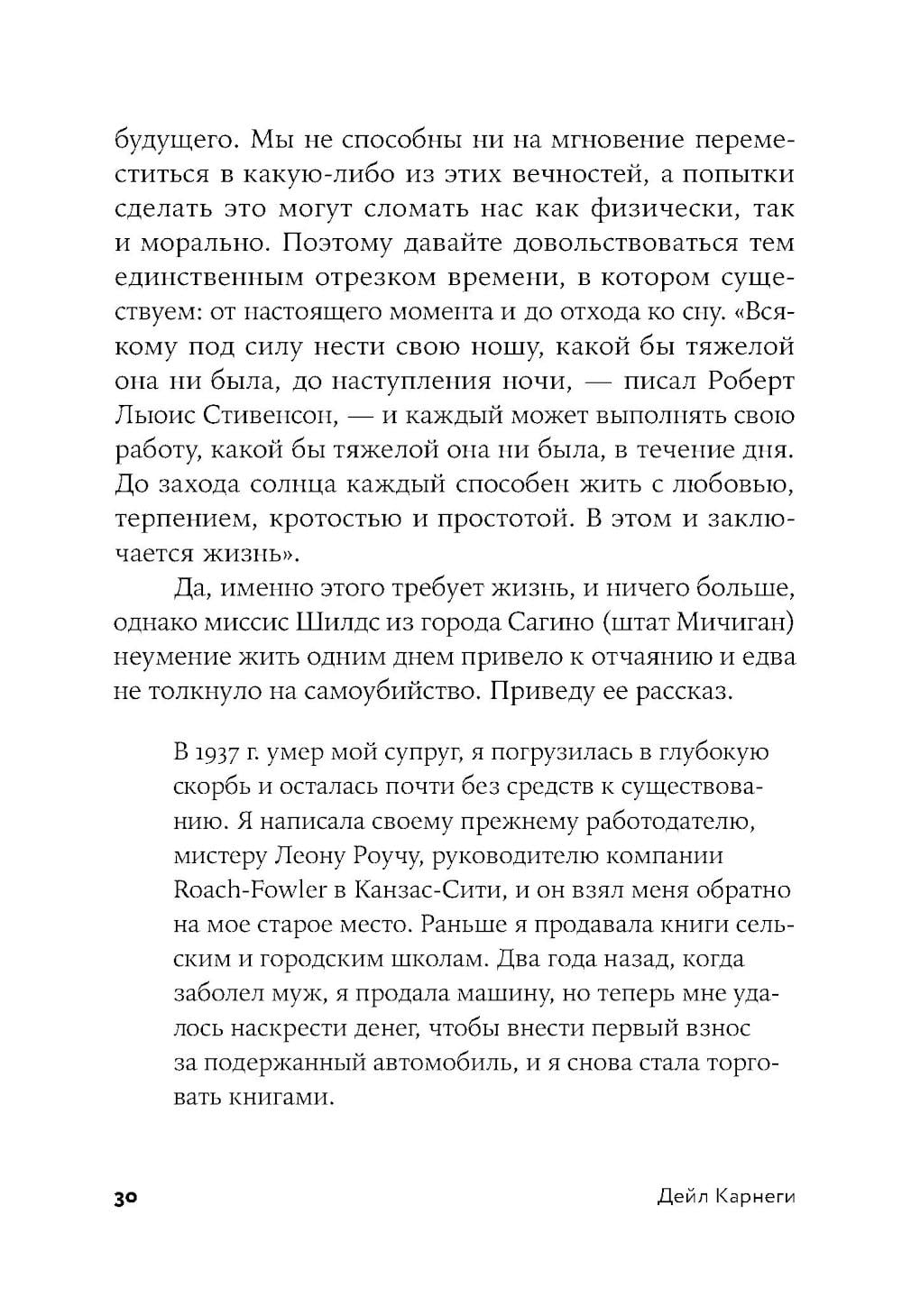 будущего. Мы не способны ни на мгновение переместиться в какую-либо из этих вечностей, а попытки сделать это могут сломать нас как физически, так и морально. Поэтому давайте довольствоваться тем единственным отрезком времени, в котором существуем: от настоящего момента и до отхода ко сну. «Всякому под силу нести свою ношу, какой бы тяжелой она ни была, до наступления ночи, — писал Роберт Льюис Стивенсон, — и каждый может выполнять свою работу, какой бы тяжелой она ни была, в течение дня. До захода солнца каждый способен жить с любовью, терпением, кротостью и простотой. В этом и заключается жизнь».

Да, именно этого требует жизнь, и ничего больше, однако миссис Шилдс из города Сагино (штат Мичиган) неумение жить одним днем привело к отчаянию и едва не толкнуло на самоубийство. Приведу ее рассказ.

В 1937 г. умер мой супруг, я погрузилась в глубокую скорбь и осталась почти без средств к существованию. Я написала своему прежнему работодателю, мистеру Леону Роучу, руководителю компании Roach-Fowler в Канзас-Сити, и он взял меня обратно на мое старое место. Раньше я продавала книги сельским и городским школам. Два года назад, когда заболел муж, я продала машину, но теперь мне удалось наскрести денег, чтобы внести первый взнос за подержанный автомобиль, и я снова стала торговать книгами.

30

Дейл Карнеги